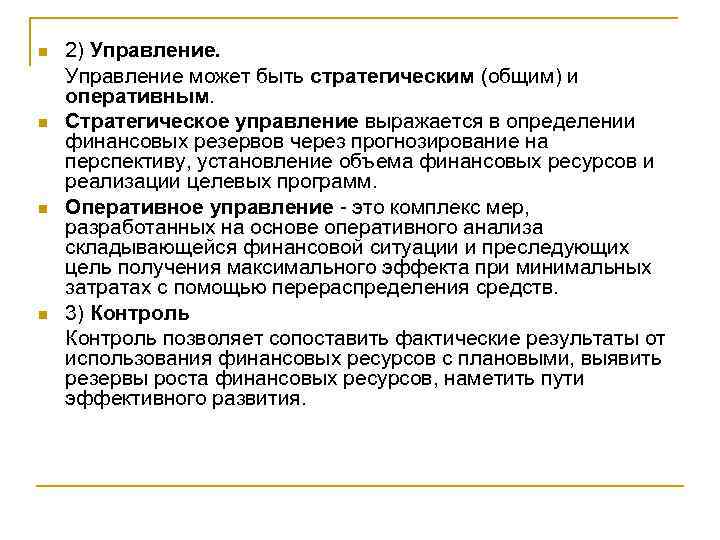 2) Управление.

Управление может быть стратегическим (общим) и оперативным.

Стратегическое управление выражается в определении финансовых резервов через прогнозирование на перспективу, установление объема финансовых ресурсов и реализации целевых программ.

Оперативное управление - это комплекс мер, разработанных на основе оперативного анализа складывающейся финансовой ситуации и преследующих цель получения максимального эффекта при минимальных затратах с помощью перераспределения средств.

3) Контроль

Контроль позволяет сопоставить фактические результаты от использования финансовых ресурсов с плановыми, выявить резервы роста финансовых ресурсов, наметить пути эффективного развития.